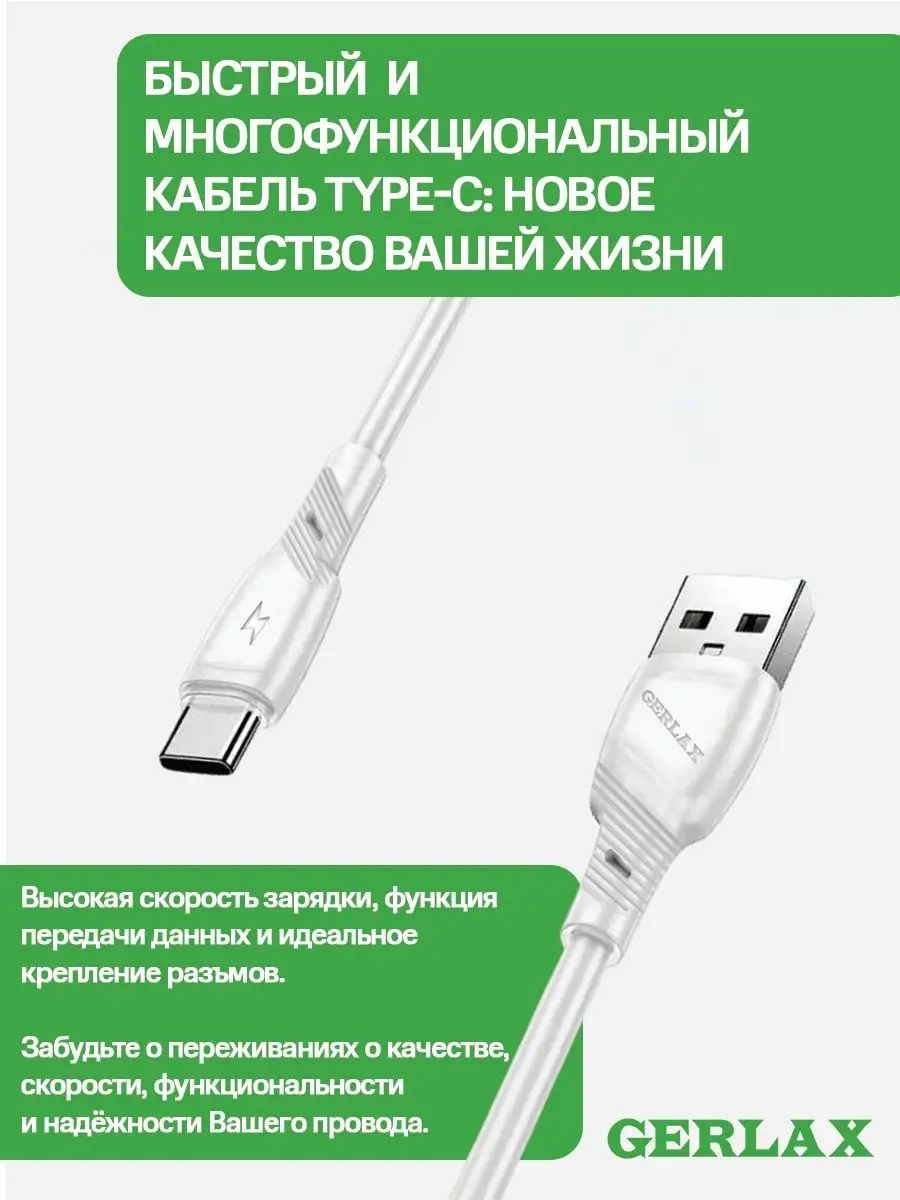 БЫСТРЫЙ И МНОГОФУНКЦИОНАЛЬНЫЙ КАБЕЛЬ TYPE-C: НОВОЕ КАЧЕСТВО ВАШЕЙ ЖИЗНИ

GERLAX

Высокая скорость зарядки, функция передачи данных и идеальное крепление разъмов.

Забудьте о переживаниях о качестве, скорости, функциональности и надёжности Вашего провода.

GERLAX